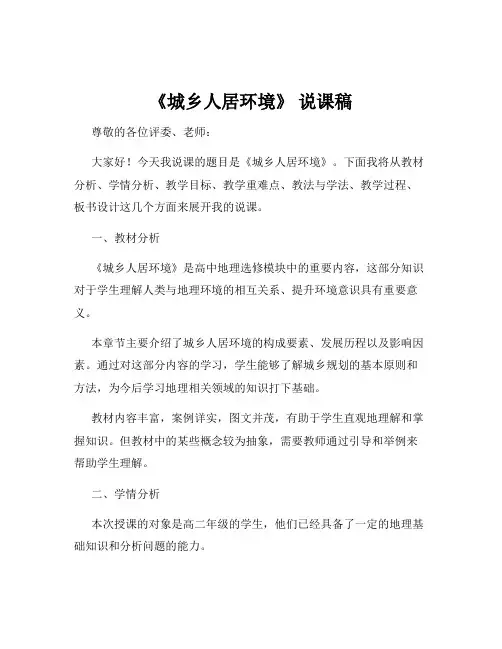 《城乡人居环境》 说课稿

尊敬的各位评委、老师：

大家好！今天我说课的题目是《城乡人居环境》。下面我将从教材分析、学情分析、教学目标、教学重难点、教法与学法、教学过程、板书设计这几个方面来展开我的说课。

一、教材分析

《城乡人居环境》是高中地理选修模块中的重要内容，这部分知识对于学生理解人类与地理环境的相互关系、提升环境意识具有重要意义。

本章节主要介绍了城乡人居环境的构成要素、发展历程以及影响因素。通过对这部分内容的学习，学生能够了解城乡规划的基本原则和方法，为今后学习地理相关领域的知识打下基础。

教材内容丰富，案例详实，图文并茂，有助于学生直观地理解和掌握知识。但教材中的某些概念较为抽象，需要教师通过引导和举例来帮助学生理解。

二、学情分析

本次授课的对象是高二年级的学生，他们已经具备了一定的地理基础知识和分析问题的能力。